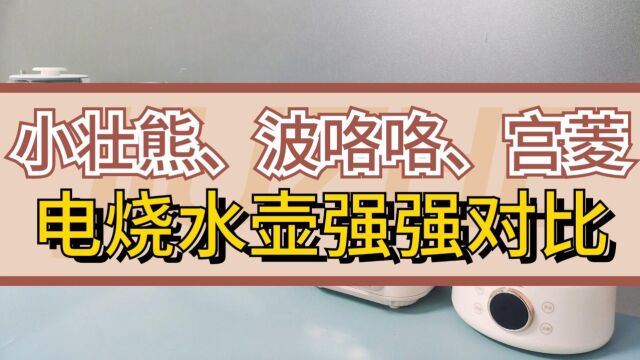 小壮熊、波咯咯、宫菱
电烧水壶强强对比